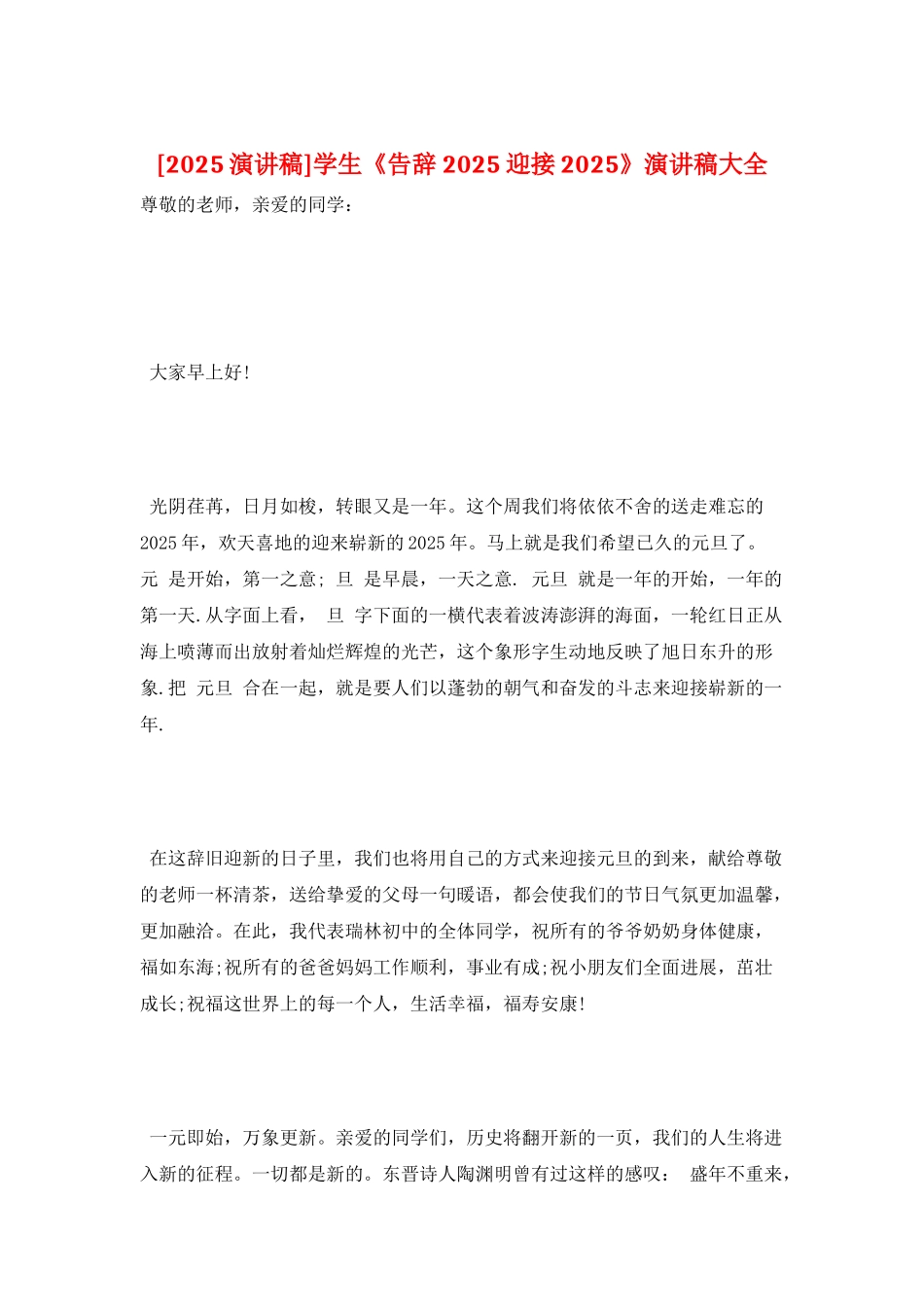 [2025演讲稿]学生《告辞2025迎接2025》演讲稿大全

尊敬的老师，亲爱的同学：

大家早上好!

光阴荏苒，日月如梭，转眼又是一年。这个周我们将依依不舍的送走难忘的2025年，欢天喜地的迎来崭新的2025年。马上就是我们希望已久的元旦了。元 是开始，第一之意; 旦 是早晨，一天之意. 元旦 就是一年的开始，一年的第一天.从字面上看， 旦 字下面的一横代表着波涛澎湃的海面，一轮红日正从海上喷薄而出放射着灿烂辉煌的光芒，这个象形字生动地反映了旭日东升的形象.把 元旦 合在一起，就是要人们以蓬勃的朝气和奋发的斗志来迎接崭新的一年.

在这辞旧迎新的日子里，我们也将用自己的方式来迎接元旦的到来，献给尊敬的老师一杯清茶，送给挚爱的父母一句暖语，都会使我们的节日气氛更加温馨，更加融洽。在此，我代表瑞林初中的全体同学，祝所有的爷爷奶奶身体健康，福如东海;祝所有的爸爸妈妈工作顺利，事业有成;祝小朋友们全面进展，茁壮成长;祝福这世界上的每一个人，生活幸福，福寿安康!

一元即始，万象更新。亲爱的同学们，历史将翻开新的一页，我们的人生将进入新的征程。一切都是新的。东晋诗人陶渊明曾有过这样的感叹： 盛年不重来，